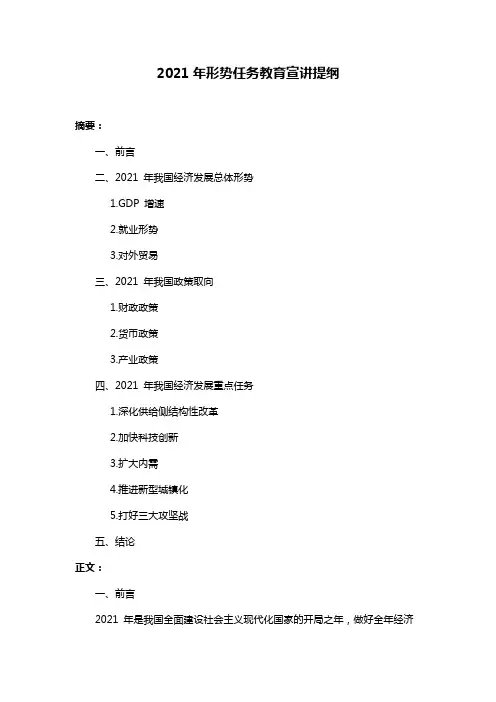 2021 年形势任务教育宣讲提纲

摘要：

一、前言

二、2021 年我国经济发展总体形势

1.GDP 增速

2.就业形势

3.对外贸易

三、2021 年我国政策取向

1.财政政策

2.货币政策

3.产业政策

四、2021 年我国经济发展重点任务

1.深化供给侧结构性改革

2.加快科技创新

3.扩大内需

4.推进新型城镇化

5.打好三大攻坚战

五、结论

正文：

一、前言

2021 年是我国全面建设社会主义现代化国家的开局之年，做好全年经济